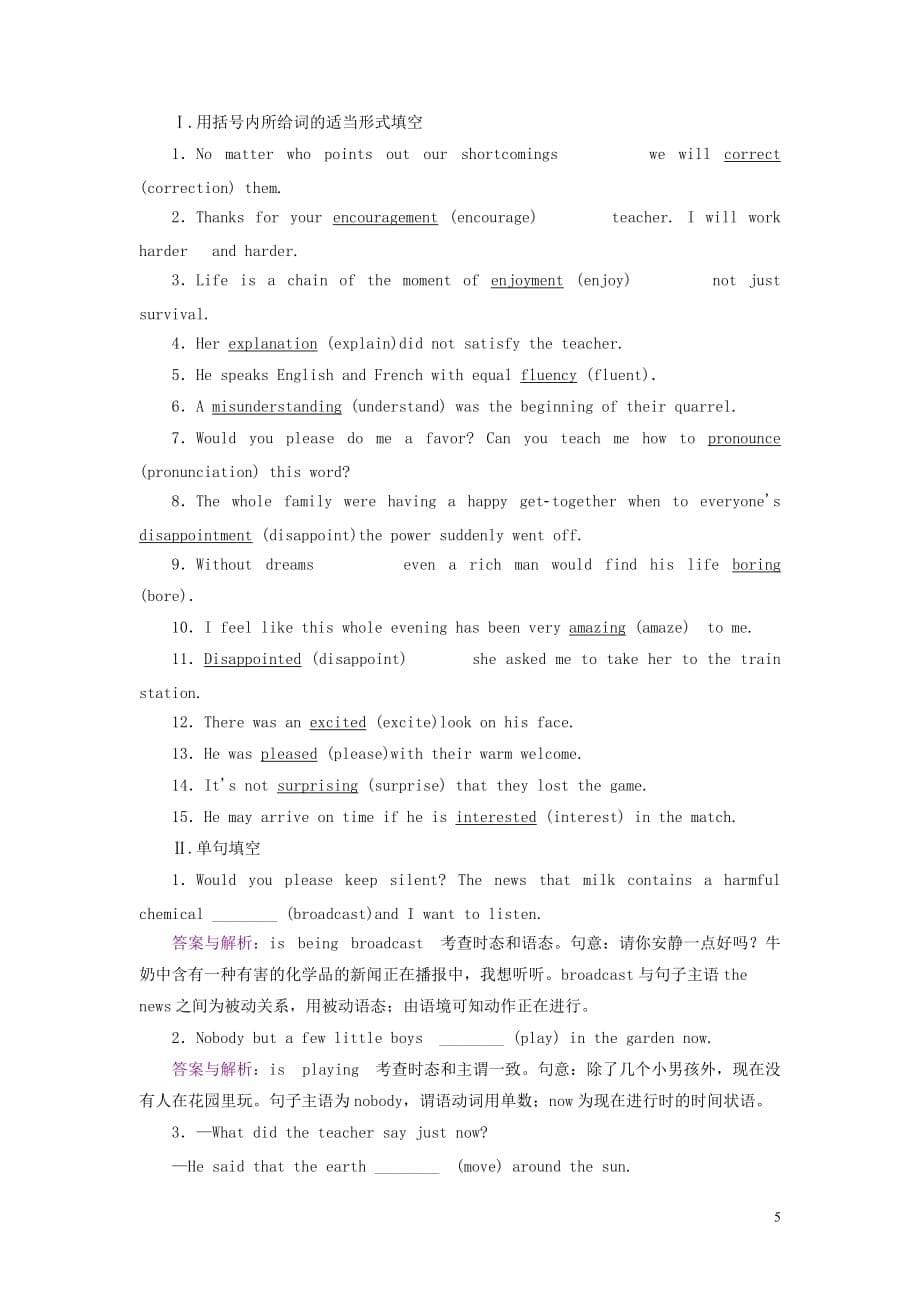 Ⅰ.用括号内所给词的适当形式填空

1. No matter who points out our shortcomings we will correct (correction) them.

2. Thanks for your encouragement (encourage) teacher. I will work harder and harder.

3. Life is a chain of the moment of enjoyment (enjoy) not just survival.

4. Her explanation (explain)did not satisfy the teacher.

5. He speaks English and French with equal fluency (fluent).

6. A misunderstanding (understand) was the beginning of their quarrel.

7. Would you please do me a favor? Can you teach me how to pronounce (pronunciation) this word?

8. The whole family were having a happy get-together when to everyone's disappointment (disappoint)the power suddenly went off.

9. Without dreams even a rich man would find his life boring (bore).

10. I feel like this whole evening has been very amazing (amaze) to me.

11. Disappointed (disappoint) she asked me to take her to the train station.

12. There was an excited (excite)look on his face.

13. He was pleased (please)with their warm welcome.

14. It's not surprising (surprise) that they lost the game.

15. He may arrive on time if he is interested (interest) in the match.

Ⅱ.单句填空

1. Would you please keep silent? The news that milk contains a harmful chemical ________ (broadcast)and I want to listen.

答案与解析：is being broadcast 考查时态和语态。句意：请你安静一点好吗？牛奶中含有一种有害的化学品的新闻正在播报中，我想听听。broadcast 与句子主语 the news 之间为被动关系，用被动语态；由语境可知动作正在进行。

2. Nobody but a few little boys ________ (play) in the garden now.

答案与解析：is playing 考查时态和主谓一致。句意：除了几个小男孩外，现在没有人在花园里玩。句子主语为 nobody，谓语动词用单数；now 为现在进行时的时间状语。

3. —What did the teacher say just now?

—He said that the earth ________ (move) around the sun.

5